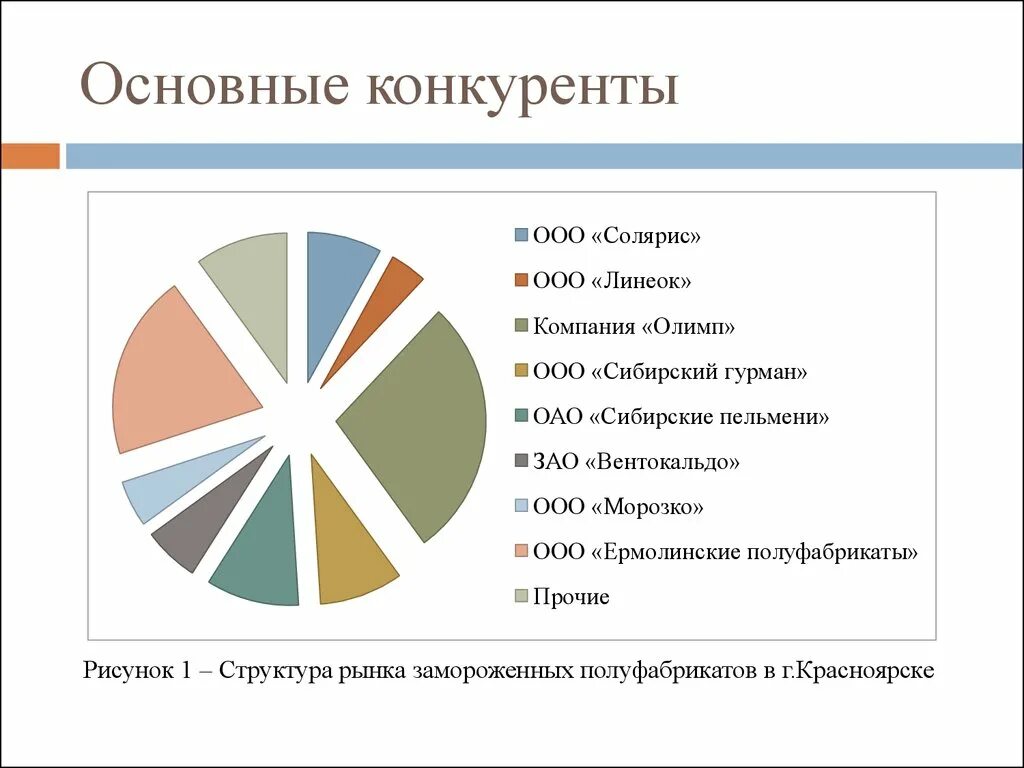 Основные конкуренты

ООО «Солярис»
ООО «Линеок»
Компания «Олимп»
ООО «Сибирский гурман»
ОАО «Сибирские пельмени»
ЗАО «Вентокальдо»
ООО «Морозко»
ООО «Ермолинские полуфабрикаты»
Прочие

Рисунок 1 – Структура рынка замороженных полуфабрикатов в г.Красноярске